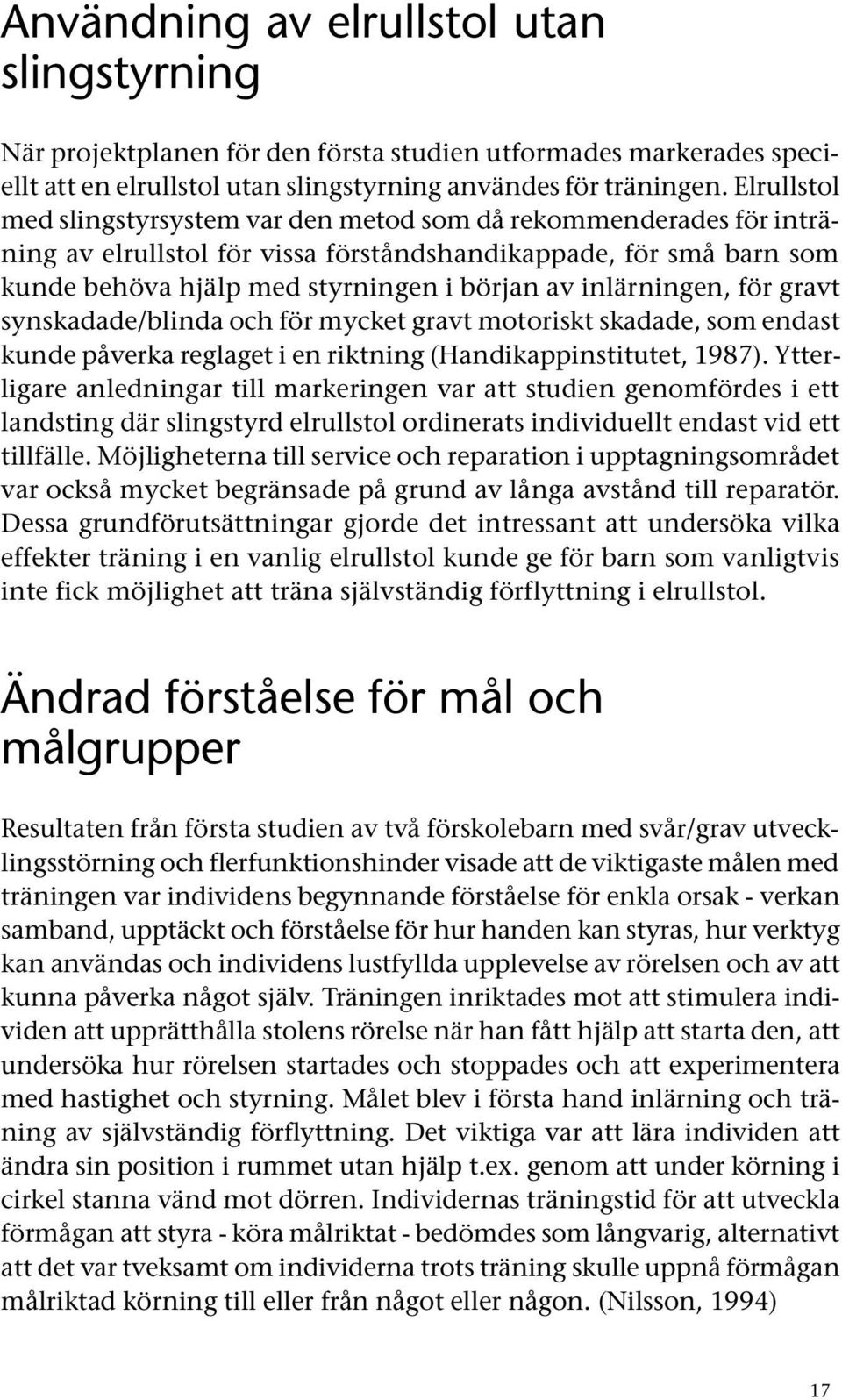 Användning av elrullstol utan slingstyrning

När projektplanen för den första studien utformades markerades speciellt att en elrullstol utan slingstyrning användes för träningen. Elrullstol med slingstyrsystem var den metod som då rekommenderades för inträning av elrullstol för vissa förståndshandikappade, för små barn som kunde behöva hjälp med styrningen i början av inlärningen, för gravt synskadade/blinda och för mycket gravt motoriskt skadade, som endast kunde påverka reglaget i en riktning (Handikappinstitutet, 1987). Ytterligare anledningar till markeringen var att studien genomfördes i ett landsting där slingstyrd elrullstol ordinerats individuellt endast vid ett tillfälle. Möjligheterna till service och reparation i upptagningsområdet var också mycket begränsade på grund av långa avstånd till reparatör. Dessa grundförutsättningar gjorde det intressant att undersöka vilka effekter träning i en vanlig elrullstol kunde ge för barn som vanligtvis inte fick möjlighet att träna självständig förflyttning i elrullstol.

Ändrad förståelse för mål och målgrupper

Resultaten från första studien av två förskolebarn med svår/grav utvecklingsstörning och flerfunktionshinder visade att de viktigaste målen med träningen var individens begynnande förståelse för enkla orsak - verkan samband, upptäckt och förståelse för hur handen kan styras, hur verktyg kan användas och individens lustfyllda upplevelse av rörelsen och av att kunna påverka något själv. Träningen inriktades mot att stimulera individen att upprätthålla stolens rörelse när han fått hjälp att starta den, att undersöka hur rörelsen startades och stoppades och att experimentera med hastighet och styrning. Målet blev i första hand inlärning och träning av självständig förflyttning. Det viktiga var att lära individen att ändra sin position i rummet utan hjälp t.ex. genom att under körning i cirkel stanna vänd mot dörren. Individernas träningstid för att utveckla förmågan att styra - köra målriktat - bedömdes som långvarig, alternativt att det var tveksamt om individerna trots träning skulle uppnå förmågan målriktad körning till eller från något eller någon. (Nilsson, 1994)

17